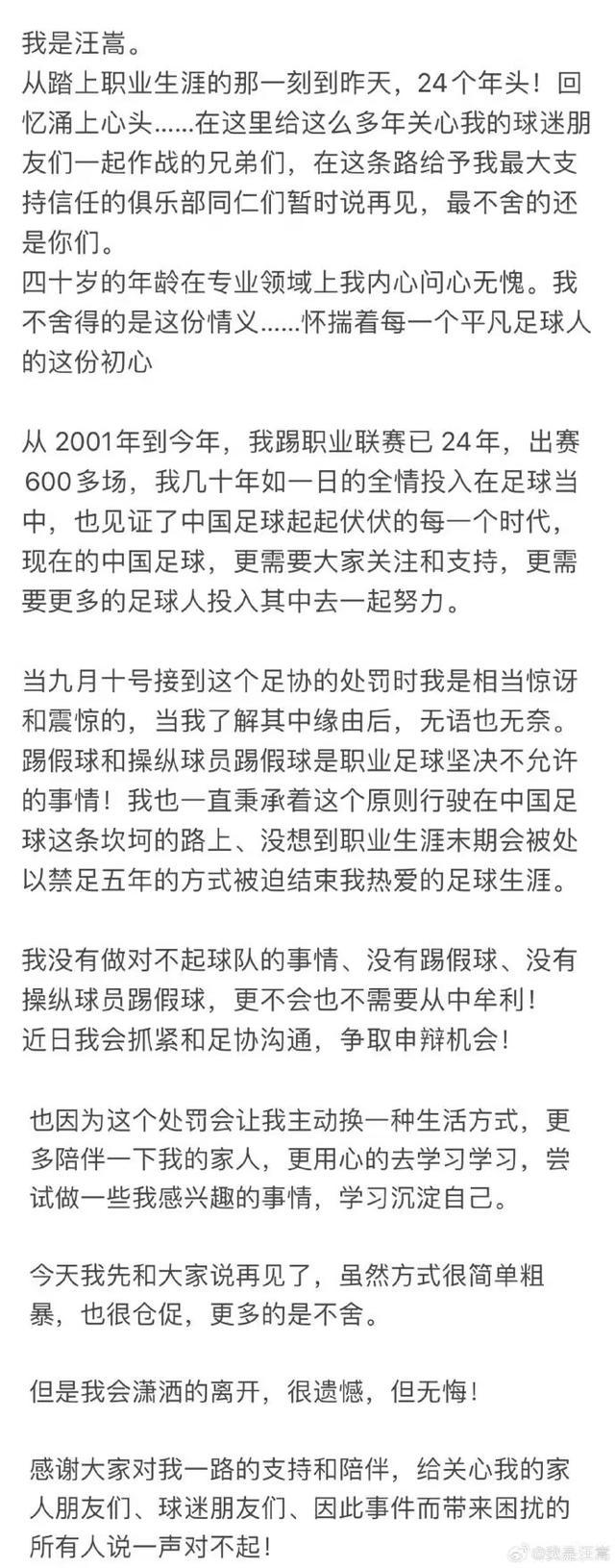 我是汪嵩。
从踏上职业生涯的那一刻到昨天，24个年头！回忆涌上心头……在这里给这么多年关心我的球迷朋友们一起作战的兄弟们，在这条路给予我最大支持信任的俱乐部同仁们暂时说再见，最不舍的还是你们。
四十岁的年龄在专业领域上我内心问心无愧。我不舍得的是这份情义……怀揣着每一个平凡足球人的这份初心

从 2001年到今年，我踢职业联赛已 24年，出赛 600多场，我几十年如一日的全情投入在足球当中，也见证了中国足球起起伏伏的每一个时代，现在的中国足球，更需要大家关注和支持，更需要更多的足球人投入其中去一起努力。

当九月十号接到这个足协的处罚时我是相当惊讶和震惊的，当我了解其中缘由后，无语也无奈。踢假球和操纵球员踢假球是职业足球坚决不允许的事情！我也一直秉承着这个原则行驶在中国足球这条坎坷的路上、没想到职业生涯末期会被处以禁足五年的方式被迫结束我热爱的足球生涯。

我没有做对不起球队的事情、没有踢假球、没有操纵球员踢假球，更不会也不需要从中牟利！
近日我会抓紧和足协沟通，争取申辩机会！

也因为这个处罚会让我主动换一种生活方式，更多陪伴一下我的家人，更用心的去学习学习，尝试做一些我感兴趣的事情，学习沉淀自己。

今天我先和大家说再见了，虽然方式很简单粗暴，也很仓促，更多的是不舍。

但是我会潇洒的离开，很遗憾，但无悔！

感谢大家对我一路的支持和陪伴，给关心我的家人朋友们、球迷朋友们、因此事件而带来困扰的所有人说一声对不起！

@我是汪嵩